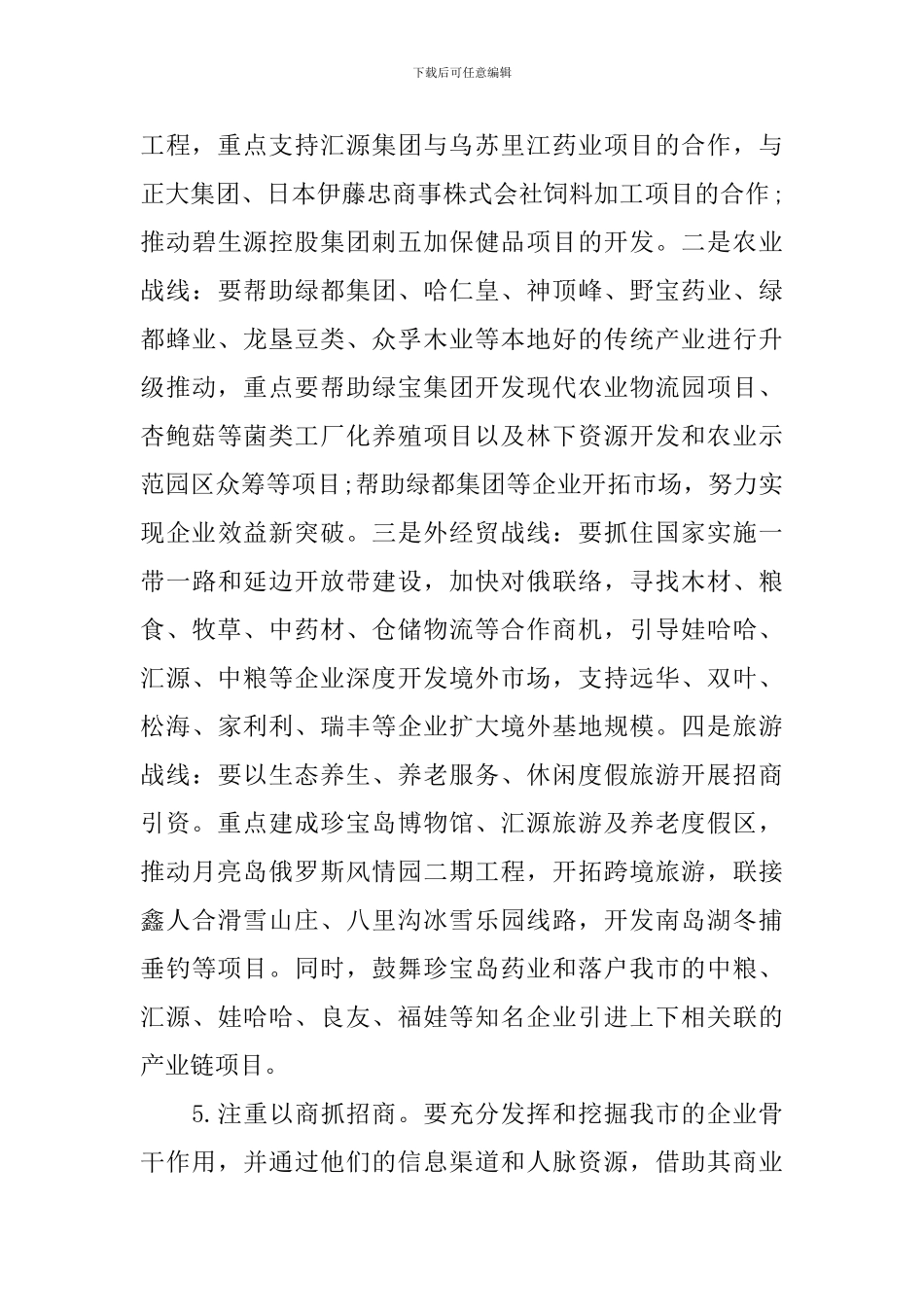 下载后可任意编辑

工程，重点支持汇源集团与乌苏里江药业项目的合作，与正大集团、日本伊藤忠商事株式会社饲料加工项目的合作;推动碧生源控股集团刺五加保健品项目的开发。二是农业战线：要帮助绿都集团、哈仁皇、神顶峰、野宝药业、绿都蜂业、龙垦豆类、众孚木业等本地好的传统产业进行升级推动，重点要帮助绿宝集团开发现代农业物流园项目、杏鲍菇等菌类工厂化养殖项目以及林下资源开发和农业示范园区众筹等项目;帮助绿都集团等企业开拓市场，努力实现企业效益新突破。三是外经贸战线：要抓住国家实施一带一路和延边开放带建设，加快对俄联络，寻找木材、粮食、牧草、中药材、仓储物流等合作商机，引导娃哈哈、汇源、中粮等企业深度开发境外市场，支持远华、双叶、松海、家利利、瑞丰等企业扩大境外基地规模。四是旅游战线：要以生态养生、养老服务、休闲度假旅游开展招商引资。重点建成珍宝岛博物馆、汇源旅游及养老度假区，推动月亮岛俄罗斯风情园二期工程，开拓跨境旅游，联接鑫人合滑雪山庄、八里沟冰雪乐园线路，开发南岛湖冬捕垂钓等项目。同时，鼓舞珍宝岛药业和落户我市的中粮、汇源、娃哈哈、良友、福娃等知名企业引进上下相关联的产业链项目。

5.注重以商抓招商。要充分发挥和挖掘我市的企业骨干作用，并通过他们的信息渠道和人脉资源，借助其商业